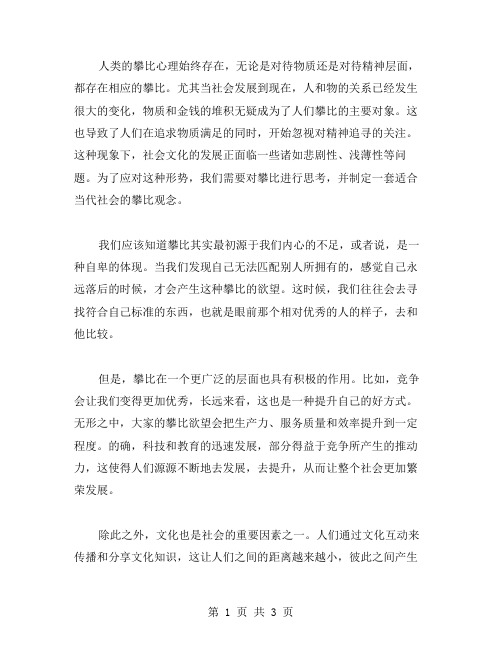 人类的攀比心理始终存在，无论是对待物质还是对待精神层面，都存在相应的攀比。尤其当社会发展到现在，人和物的关系已经发生很大的变化，物质和金钱的堆积无疑成为了人们攀比的主要对象。这也导致了人们在追求物质满足的同时，开始忽视对精神追寻的关注。这种现象下，社会文化的发展正面临一些诸如悲剧性、浅薄性等问题。为了应对这种形势，我们需要对攀比进行思考，并制定一套适合当代社会的攀比观念。

我们应该知道攀比其实最初源于我们内心的不足，或者说，是一种自卑的体现。当我们发现自己无法匹配别人所拥有的，感觉自己永远落后的时候，才会产生这种攀比的欲望。这时候，我们往往会去寻找符合自己标准的东西，也就是眼前那个相对优秀的人的样子，去和他比较。

但是，攀比在一个更广泛的层面也具有积极的作用。比如，竞争会让我们变得更加优秀，长远来看，这也是一种提升自己的好方式。无形之中，大家的攀比欲望会把生产力、服务质量和效率提升到一定程度。的确，科技和教育的迅速发展，部分得益于竞争所产生的推动力，这使得人们源源不断地去发展，去提升，从而让整个社会更加繁荣发展。

除此之外，文化也是社会的重要因素之一。人们通过文化互动来传播和分享文化知识，这让人们之间的距离越来越小，彼此之间产生

第 1 页 共 3 页